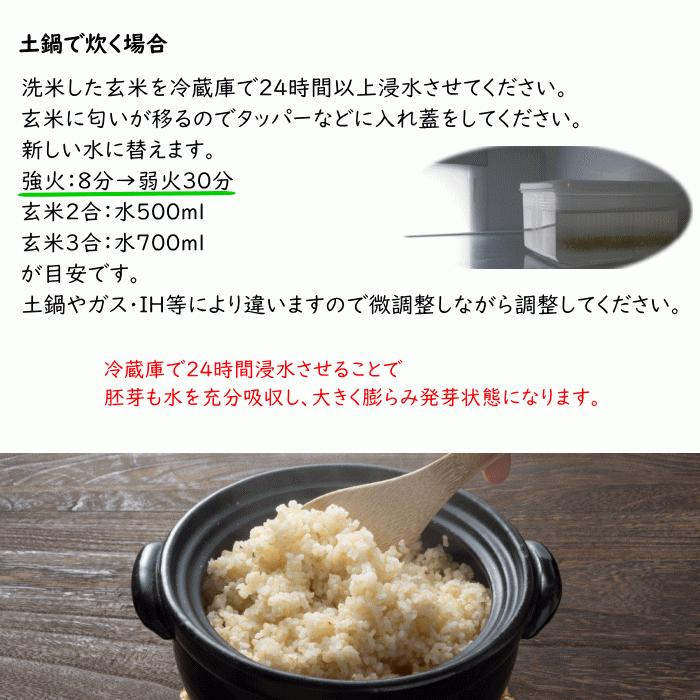 土鍋で炊く場合

洗米した玄米を冷蔵庫で24時間以上浸水させてください。
玄米に匂いが移るのでタッパーなどに入れ蓋をしてください。
新しい水に替えます。
強火：8分→弱火30分
玄米2合：水500ml
玄米3合：水700ml
が目安です。
土鍋やガス・IH等により違いますので微調整しながら調整してください。

冷蔵庫で24時間浸水させることで
胚芽も水を充分吸収し、大きく膨らみ発芽状態になります。